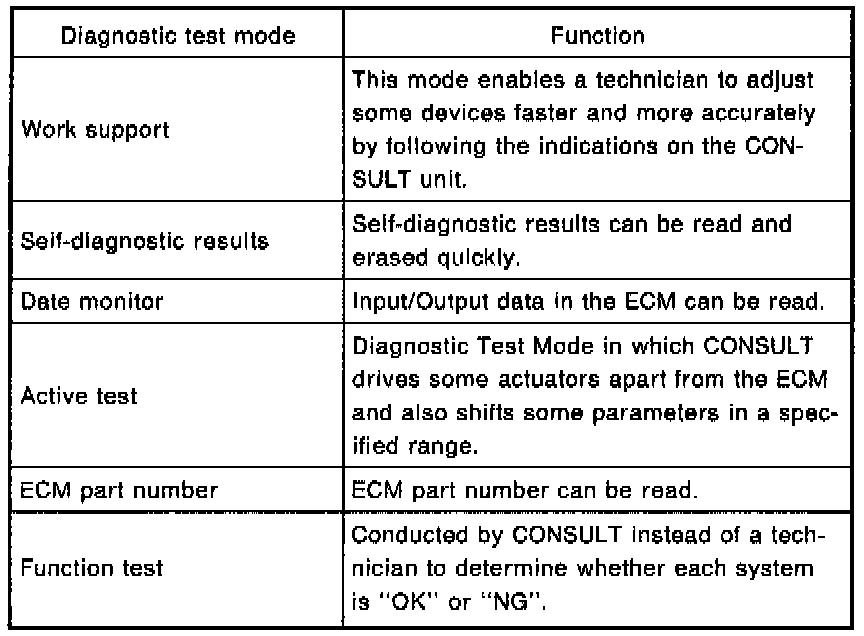 | Diagnostic test mode | Function |
|---|---|
| Work support | This mode enables a technician to adjust some devices faster and more accurately by following the indications on the CONSULT unit. |
| Self-diagnostic results | Self-diagnostic results can be read and erased quickly. |
| Date monitor | Input/Output data in the ECM can be read. |
| Active test | Diagnostic Test Mode in which CONSULT drives some actuators apart from the ECM and also shifts some parameters in a specified range. |
| ECM part number | ECM part number can be read. |
| Function test | Conducted by CONSULT instead of a technician to determine whether each system is "OK" or "NG". |